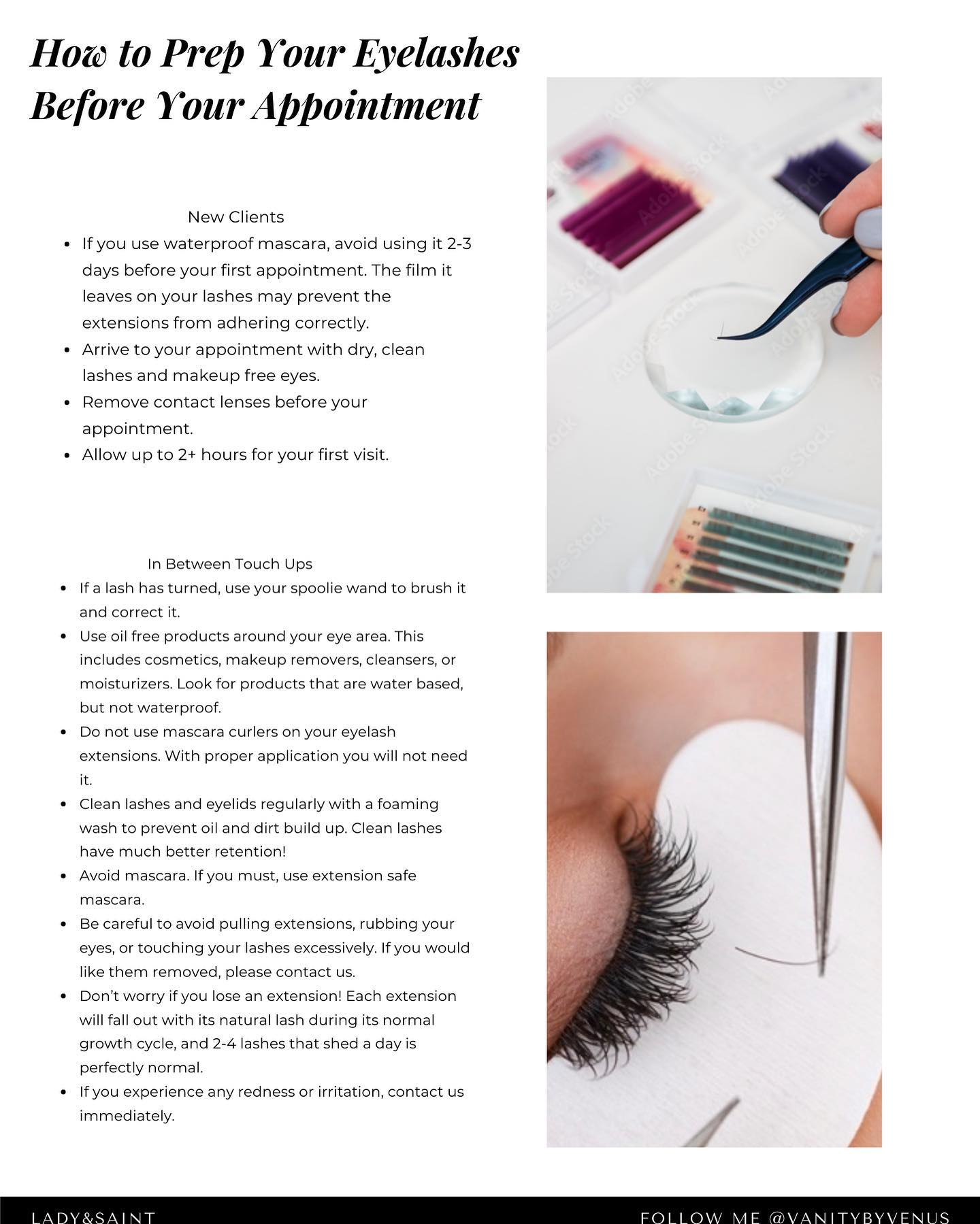 How to Prep Your Eyelashes Before Your Appointment

New Clients

• If you use waterproof mascara, avoid using it 2-3 days before your first appointment. The film it leaves on your lashes may prevent the extensions from adhering correctly.
• Arrive to your appointment with dry, clean lashes and makeup free eyes.
• Remove contact lenses before your appointment.
• Allow up to 2+ hours for your first visit.

In Between Touch Ups

• If a lash has turned, use your spoolie wand to brush it and correct it.
• Use oil free products around your eye area. This includes cosmetics, makeup removers, cleansers, or moisturizers. Look for products that are water based, but not waterproof.
• Do not use mascara curlers on your eyelash extensions. With proper application you will not need it.
• Clean lashes and eyelids regularly with a foaming wash to prevent oil and dirt build up. Clean lashes have much better retention!
• Avoid mascara. If you must, use extension safe mascara.
• Be careful to avoid pulling extensions, rubbing your eyes, or touching your lashes excessively. If you would like them removed, please contact us.
• Don't worry if you lose an extension! Each extension will fall out with its natural lash during its normal growth cycle, and 2-4 lashes that shed a day is perfectly normal.
• If you experience any redness or irritation, contact us immediately.

LADY&SAINT

FOLLOW ME @VANITYBYVENUS

Adobe Stock